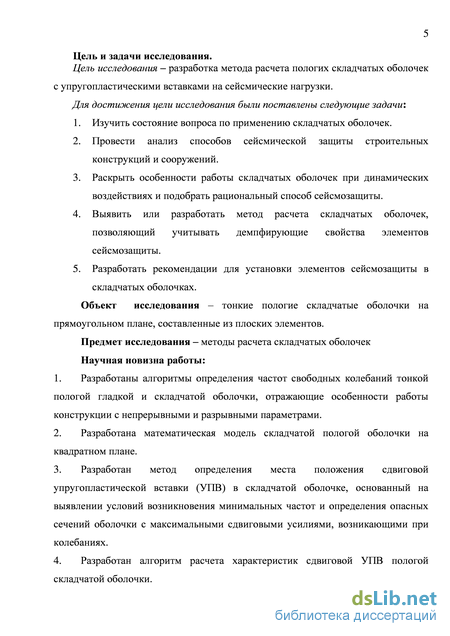 5

Цель и задачи исследования.

Цель исследования – разработка метода расчета пологих складчатых оболочек с упругопластическими вставками на сейсмические нагрузки.

Для достижения цели исследования были поставлены следующие задачи:

1. Изучить состояние вопроса по применению складчатых оболочек.
2. Провести анализ способов сейсмической защиты строительных конструкций и сооружений.
3. Раскрыть особенности работы складчатых оболочек при динамических воздействиях и подобрать рациональный способ сейсмозащиты.
4. Выявить или разработать метод расчета складчатых оболочек, позволяющий учитывать демпфирующие свойства элементов сейсмозащиты.
5. Разработать рекомендации для установки элементов сейсмозащиты в складчатых оболочках.

Объект исследования – тонкие пологие складчатые оболочки на прямоугольном плане, составленные из плоских элементов.

Предмет исследования – методы расчета складчатых оболочек

Научная новизна работы:

1. Разработаны алгоритмы определения частот свободных колебаний тонкой пологой гладкой и складчатой оболочки, отражающие особенности работы конструкции с непрерывными и разрывными параметрами.

2. Разработана математическая модель складчатой пологой оболочки на квадратном плане.

3. Разработан метод определения места положения сдвиговой упругопластической вставки (УПВ) в складчатой оболочке, основанный на выявлении условий возникновения минимальных частот и определения опасных сечений оболочки с максимальными сдвиговыми усилиями, возникающими при колебаниях.

4. Разработан алгоритм расчета характеристик сдвиговой УПВ пологой складчатой оболочки.

dsLib.net
библиотека диссертаций